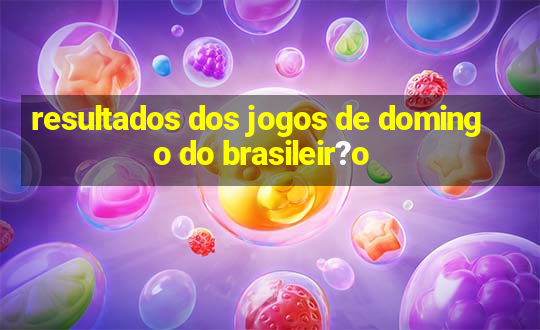 resultados dos jogos de domingo do brasileir?o